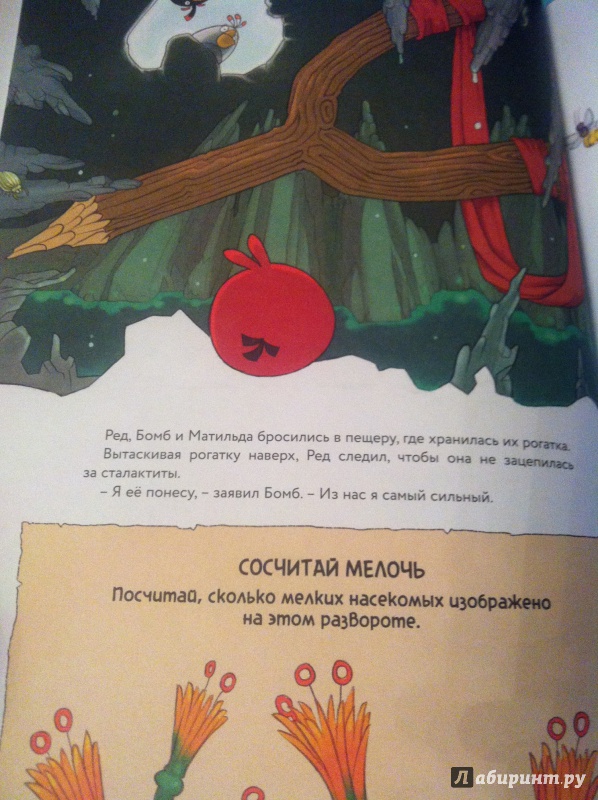 Ред, Бомб и Матильда бросились в пещеру, где хранилась их рогатка.

Вытаскивая рогатку наверх, Ред следил, чтобы она не зацепилась за сталактиты.

– Я её понесу, – заявил Бомб. – Из нас я самый сильный.

СОСЧИТАЙ МЕЛОЧЬ

Посчитай, сколько мелких насекомых изображено на этом развороте.

Лабиринт.ру